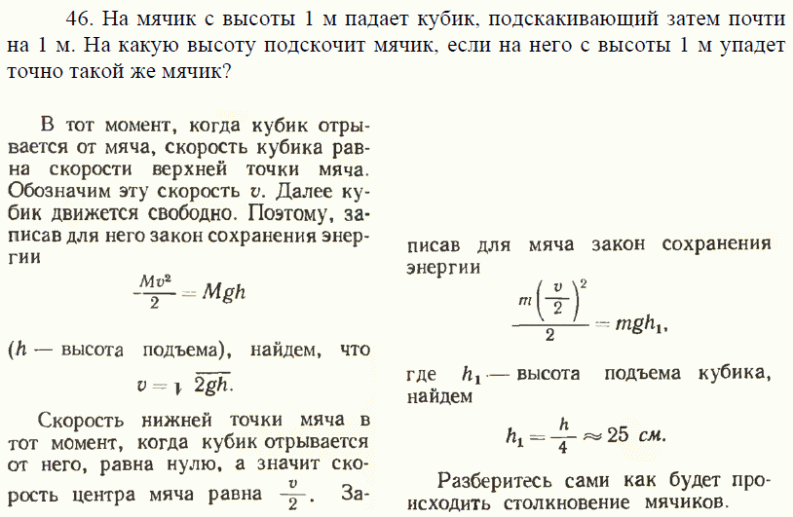 46. На мячик с высоты 1 м падает кубик, подскакивающий затем почти на 1 м. На какую высоту подскочит мячик, если на него с высоты 1 м упадет точно такой же мячик?

В тот момент, когда кубик отрывается от мяча, скорость кубика равна скорости верхней точки мяча. Обозначим эту скорость $v$. Далее кубик движется свободно. Поэтому, записав для него закон сохранения энергии

$\frac{Mv^2}{2} = Mgh$

($h$ — высота подъема), найдем, что

$v = \sqrt{2gh}$.

Скорость нижней точки мяча в тот момент, когда кубик отрывается от него, равна нулю, а значит скорость центра мяча равна $\frac{v}{2}$. Записав для мяча закон сохранения энергии

$\frac{m\left(\frac{v}{2}\right)^2}{2} = mgh_1$,

где $h_1$ — высота подъема кубика, найдем

$h_1 = \frac{h}{4} \approx 25$ см.

Разберитесь сами как будет происходить столкновение мячиков.